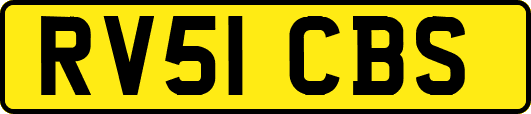 RV51 CBS